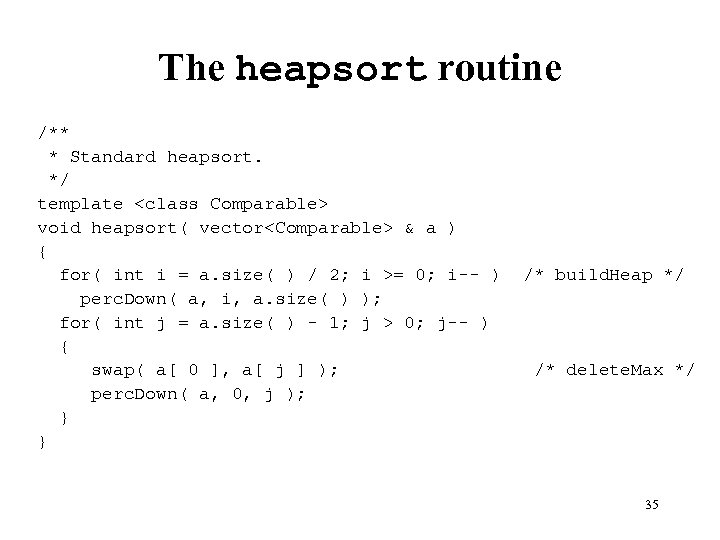 The heapsort routine

/**
 * Standard heapsort.
 */
template <class Comparable>
void heapsort( vector<Comparable> & a )
{
  for( int i = a.size( ) / 2; i >= 0; i-- )  /* buildHeap */
    percDown( a, i, a.size( ) );
  for( int j = a.size( ) - 1; j > 0; j-- )
  {
     swap( a[ 0 ], a[ j ] );                    /* deleteMax */
     percDown( a, 0, j );
  }
}

35